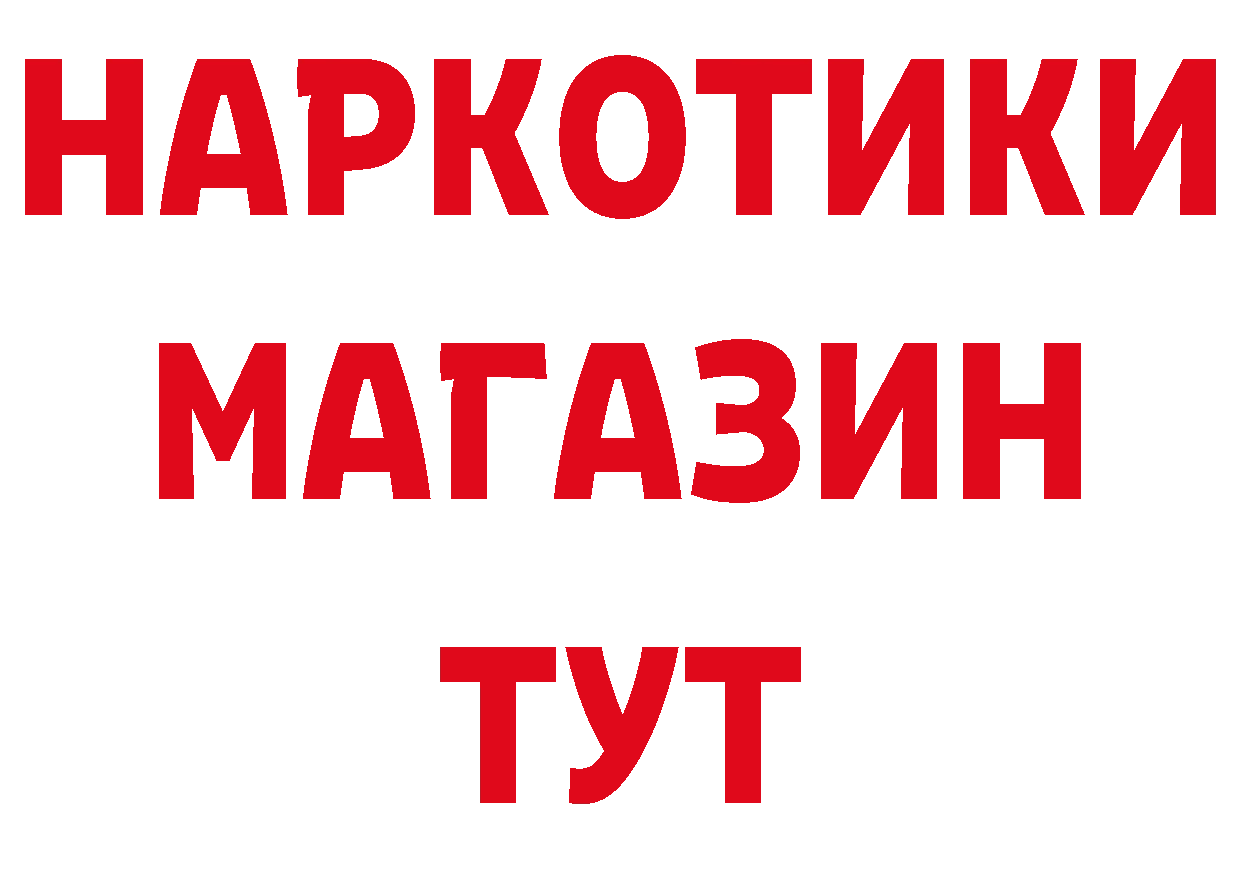 НАРКОТИКИ
МАГАЗИН
ТУТ